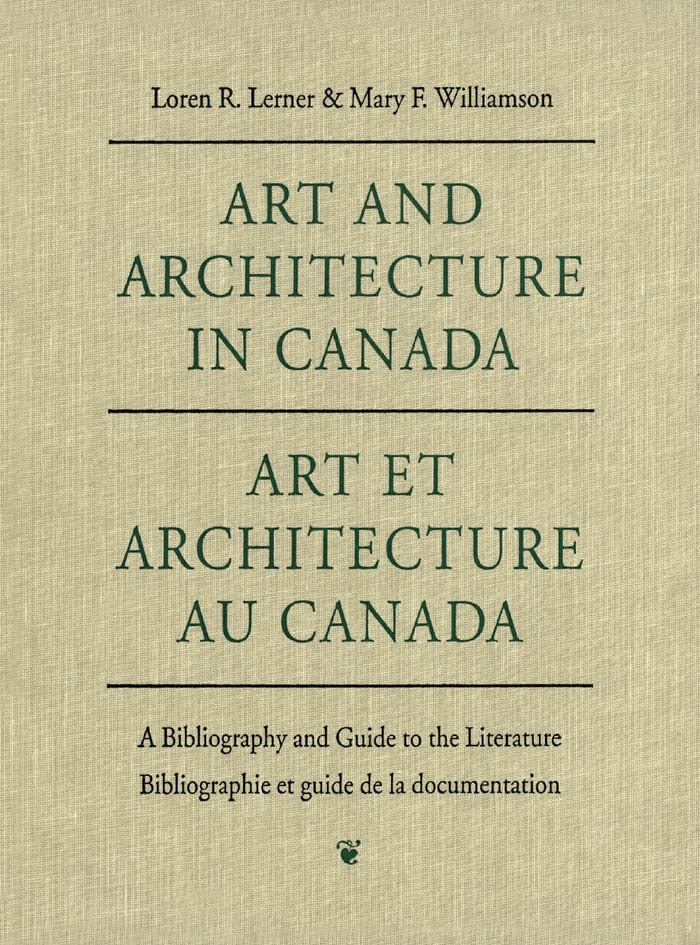 Loren R. Lerner & Mary F. Williamson

ART AND ARCHITECTURE IN CANADA

ART ET ARCHITECTURE AU CANADA

A Bibliography and Guide to the Literature
Bibliographie et guide de la documentation